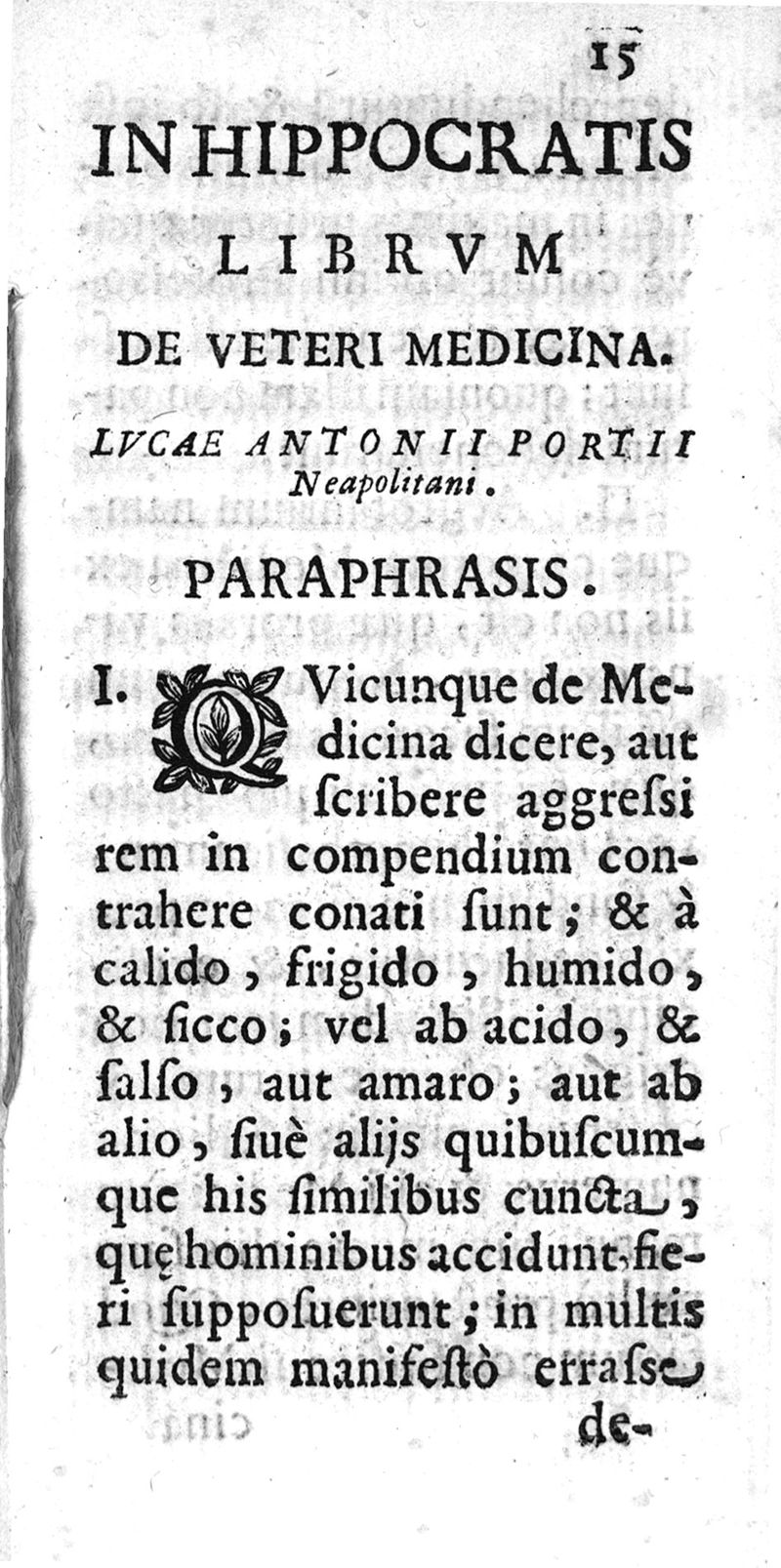 15

IN HIPPOCRATIS LIBRVM DE VETERI MEDICINA.

LVCAE ANTONII PORTII Neapolitani.

PARAPHRASIS.

I. QVicunque de Medicina dicere, aut ſcribere aggreſsi rem in compendium contrahere conati ſunt; & à calido, frigido, humido, & ſicco; vel ab acido, & ſalſo, aut amaro; aut ab alio, ſiuè alijs quibuſcumque his ſimilibus cuncta, quę hominibus accidunt, fieri ſuppoſuerunt; in multis quidem manifeſtò erraſse

de-